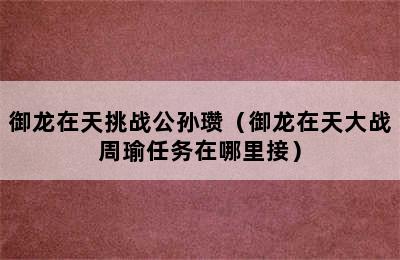 御龙在天挑战公孙瓒（御龙在天大战周瑜任务在哪里接）